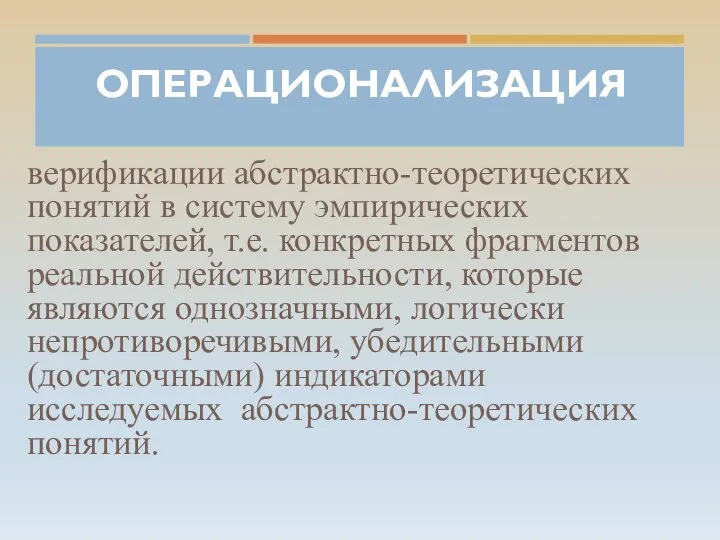 ОПЕРАЦИОНАЛИЗАЦИЯ

верификации абстрактно-теоретических понятий в систему эмпирических показателей, т.е. конкретных фрагментов реальной действительности, которые являются однозначными, логически непротиворечивыми, убедительными (достаточными) индикаторами исследуемых абстрактно-теоретических понятий.